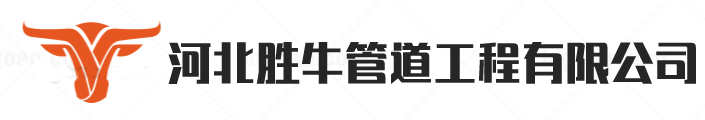 河北胜牛管道工程有限公司